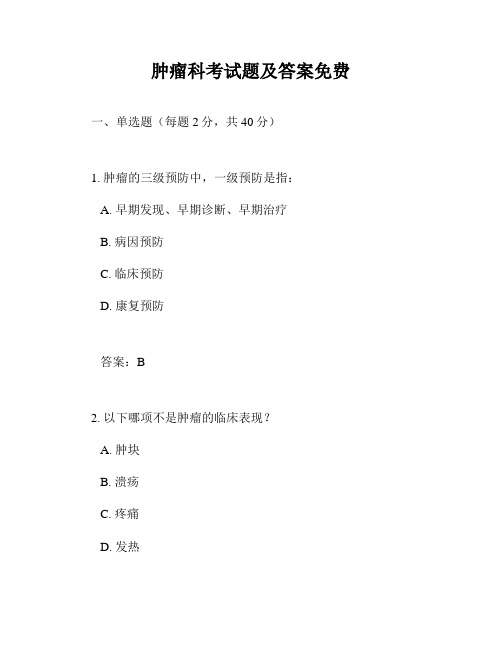 肿瘤科考试题及答案免费

一、单选题（每题 2 分，共 40 分）

1. 肿瘤的三级预防中，一级预防是指：

A. 早期发现、早期诊断、早期治疗

B. 病因预防

C. 临床预防

D. 康复预防

答案：B

2. 以下哪项不是肿瘤的临床表现？

A. 肿块

B. 溃疡

C. 疼痛

D. 发热